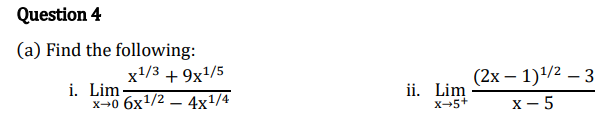 Question 4

(a) Find the following:

i. $\lim_{x \to 0} \frac{x^{1/3} + 9x^{1/5}}{6x^{1/2} - 4x^{1/4}}$

ii. $\lim_{x \to 5^+} \frac{(2x-1)^{1/2} - 3}{x - 5}$